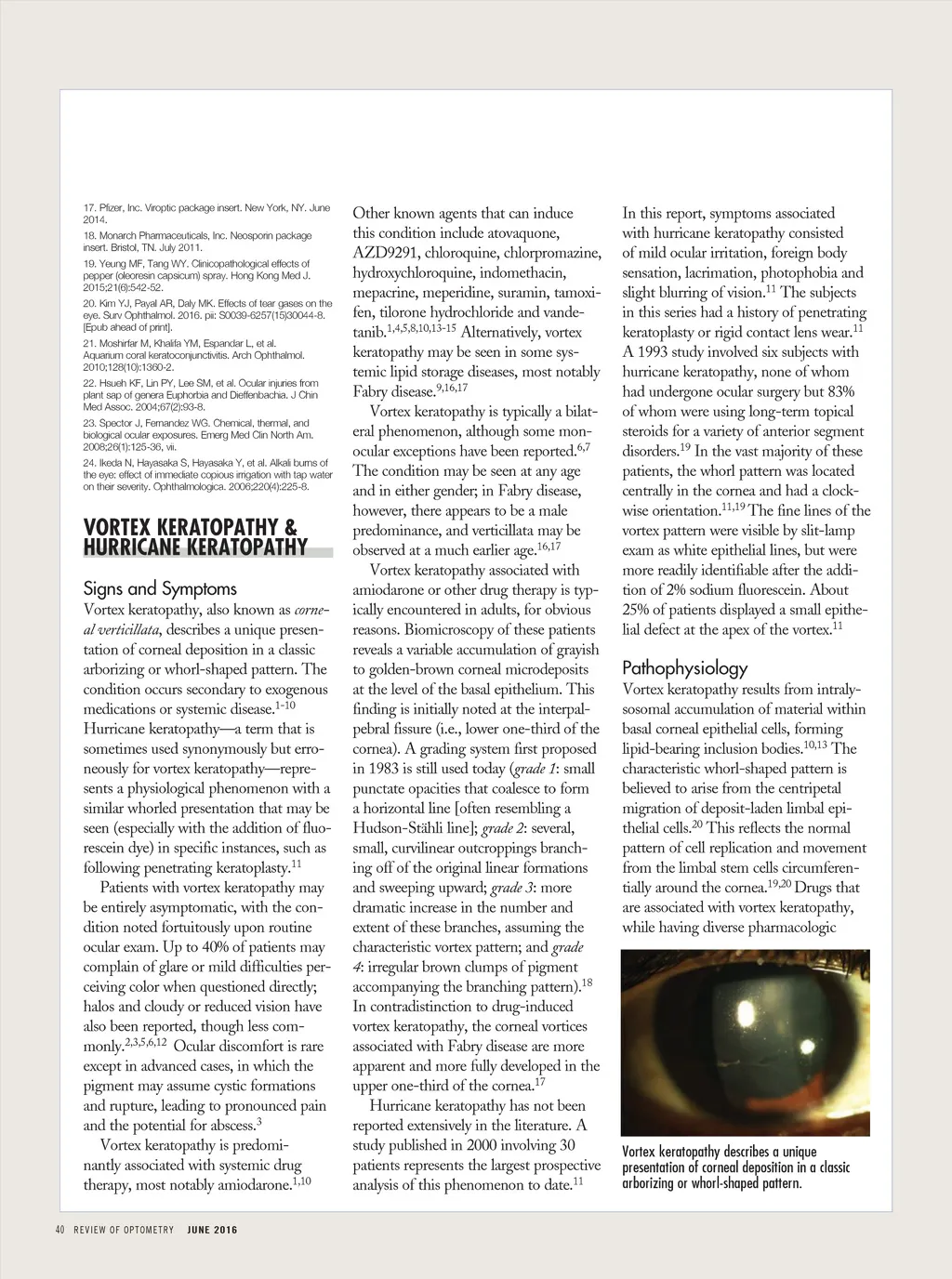 17. Pfizer, Inc. Viroptic package insert. New York, NY. June 2014.

18. Monarch Pharmaceuticals, Inc. Neosporin package insert. Bristol, TN. July 2011.

19. Yeung MF, Tang WY. Clinicopathological effects of pepper (oleoresin capsicum) spray. Hong Kong Med J. 2015;21(6):542-52.

20. Kim YJ, Payal AR, Daly MK. Effects of tear gases on the eye. Surv Ophthalmol. 2016. pii: S0039-6257(15)30044-8. [Epub ahead of print].

21. Moshirfar M, Khalifa YM, Espandar L, et al. Aquarium coral keratoconjunctivitis. Arch Ophthalmol. 2010;128(10):1360-2.

22. Hsueh KF, Lin PY, Lee SM, et al. Ocular injuries from plant sap of genera Euphorbia and Dieffenbachia. J Chin Med Assoc. 2004;67(2):93-8.

23. Spector J, Fernandez WG. Chemical, thermal, and biological ocular exposures. Emerg Med Clin North Am. 2008;26(1):125-36, vii.

24. Ikeda N, Hayasaka S, Hayasaka Y, et al. Alkali burns of the eye: effect of immediate copious irrigation with tap water on their severity. Ophthalmologica. 2006;220(4):225-8.

VORTEX KERATOPATHY & HURRICANE KERATOPATHY

Signs and Symptoms

Vortex keratopathy, also known as corneal verticillata, describes a unique presentation of corneal deposition in a classic arborizing or whorl-shaped pattern. The condition occurs secondary to exogenous medications or systemic disease.$^{1-10}$ Hurricane keratopathy—a term that is sometimes used synonymously but erroneously for vortex keratopathy—represents a physiological phenomenon with a similar whorled presentation that may be seen (especially with the addition of fluorescein dye) in specific instances, such as following penetrating keratoplasty.$^{11}$

Patients with vortex keratopathy may be entirely asymptomatic, with the condition noted fortuitously upon routine ocular exam. Up to 40% of patients may complain of glare or mild difficulties perceiving color when questioned directly; halos and cloudy or reduced vision have also been reported, though less commonly.$^{2,3,5,6,12}$ Ocular discomfort is rare except in advanced cases, in which the pigment may assume cystic formations and rupture, leading to pronounced pain and the potential for abscess.$^{3}$

Vortex keratopathy is predominantly associated with systemic drug therapy, most notably amiodarone.$^{1,10}$

Other known agents that can induce this condition include atovaquone, AZD9291, chloroquine, chlorpromazine, hydroxychloroquine, indomethacin, mepacrine, meperidine, suramin, tamoxifen, tilorone hydrochloride and vandetanib.$^{1,4,5,8,10,13-15}$ Alternatively, vortex keratopathy may be seen in some systemic lipid storage diseases, most notably Fabry disease.$^{9,16,17}$

Vortex keratopathy is typically a bilateral phenomenon, although some monocular exceptions have been reported.$^{6,7}$ The condition may be seen at any age and in either gender; in Fabry disease, however, there appears to be a male predominance, and verticillata may be observed at a much earlier age.$^{16,17}$

Vortex keratopathy associated with amiodarone or other drug therapy is typically encountered in adults, for obvious reasons. Biomicroscopy of these patients reveals a variable accumulation of grayish to golden-brown corneal microdeposits at the level of the basal epithelium. This finding is initially noted at the interpalpebral fissure (i.e., lower one-third of the cornea). A grading system first proposed in 1983 is still used today (grade 1: small punctate opacities that coalesce to form a horizontal line [often resembling a Hudson-Stähli line]; grade 2: several, small, curvilinear outcroppings branching off of the original linear formations and sweeping upward; grade 3: more dramatic increase in the number and extent of these branches, assuming the characteristic vortex pattern; and grade 4: irregular brown clumps of pigment accompanying the branching pattern).$^{18}$ In contradistinction to drug-induced vortex keratopathy, the corneal vortices associated with Fabry disease are more apparent and more fully developed in the upper one-third of the cornea.$^{17}$

Hurricane keratopathy has not been reported extensively in the literature. A study published in 2000 involving 30 patients represents the largest prospective analysis of this phenomenon to date.$^{11}$

In this report, symptoms associated with hurricane keratopathy consisted of mild ocular irritation, foreign body sensation, lacrimation, photophobia and slight blurring of vision.$^{11}$ The subjects in this series had a history of penetrating keratoplasty or rigid contact lens wear.$^{11}$ A 1993 study involved six subjects with hurricane keratopathy, none of whom had undergone ocular surgery but 83% of whom were using long-term topical steroids for a variety of anterior segment disorders.$^{19}$ In the vast majority of these patients, the whorl pattern was located centrally in the cornea and had a clockwise orientation.$^{11,19}$ The fine lines of the vortex pattern were visible by slit-lamp exam as white epithelial lines, but were more readily identifiable after the addition of 2% sodium fluorescein. About 25% of patients displayed a small epithelial defect at the apex of the vortex.$^{11}$

Pathophysiology

Vortex keratopathy results from intralysosomal accumulation of material within basal corneal epithelial cells, forming lipid-bearing inclusion bodies.$^{10,13}$ The characteristic whorl-shaped pattern is believed to arise from the centripetal migration of deposit-laden limbal epithelial cells.$^{20}$ This reflects the normal pattern of cell replication and movement from the limbal stem cells circumferentially around the cornea.$^{19,20}$ Drugs that are associated with vortex keratopathy, while having diverse pharmacologic

Vortex keratopathy describes a unique presentation of corneal deposition in a classic arborizing or whorl-shaped pattern.

40 REVIEW OF OPTOMETRY JUNE 2016